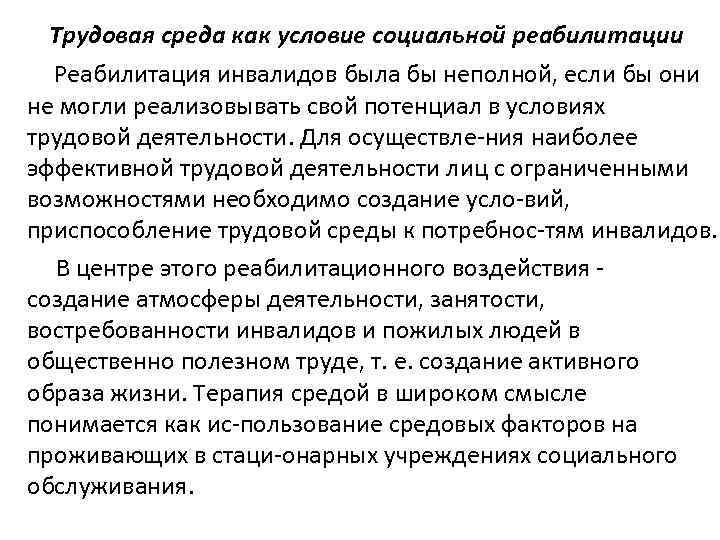 Трудовая среда как условие социальной реабилитации

Реабилитация инвалидов была бы неполной, если бы они не могли реализовывать свой потенциал в условиях трудовой деятельности. Для осуществле-ния наиболее эффективной трудовой деятельности лиц с ограниченными возможностями необходимо создание усло-вий, приспособление трудовой среды к потребнос-тям инвалидов.

В центре этого реабилитационного воздействия - создание атмосферы деятельности, занятости, востребованности инвалидов и пожилых людей в общественно полезном труде, т. е. создание активного образа жизни. Терапия средой в широком смысле понимается как ис-пользование средовых факторов на проживающих в стаци-онарных учреждениях социального обслуживания.